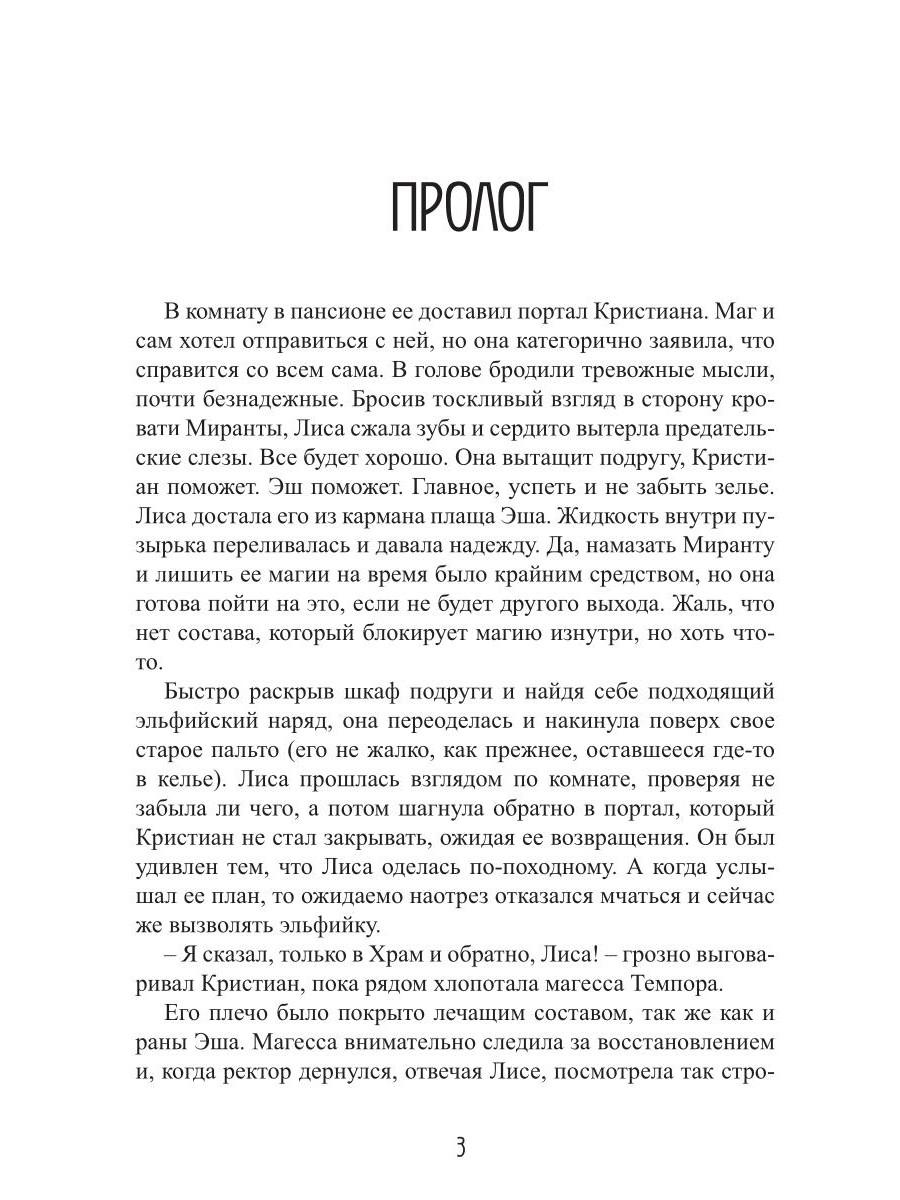 ПРОЛОГ

В комнату в пансионе ее доставил портал Кристиана. Маг и сам хотел отправиться с ней, но она категорично заявила, что справится со всем сама. В голове бродили тревожные мысли, почти безнадежные. Бросив тоскливый взгляд в сторону кровати Миранты, Лиса сжала зубы и сердито вытерла предательские слезы. Все будет хорошо. Она вытащит подругу, Кристиан поможет. Эш поможет. Главное, успеть и не забыть зелье. Лиса достала его из кармана плаща Эша. Жидкость внутри пузырька переливалась и давала надежду. Да, намазать Миранту и лишить ее магии на время было крайним средством, но она готова пойти на это, если не будет другого выхода. Жаль, что нет состава, который блокирует магию изнутри, но хоть что-то.

Быстро раскрыв шкаф подруги и найдя себе подходящий эльфийский наряд, она переоделась и накинула поверх свое старое пальто (его не жалко, как прежнее, оставшееся где-то в келье). Лиса прошлась взглядом по комнате, проверяя не забыла ли чего, а потом шагнула обратно в портал, который Кристиан не стал закрывать, ожидая ее возвращения. Он был удивлен тем, что Лиса оделась по-походному. А когда услышал ее план, то ожидаемо наотрез отказался мчаться и сейчас же вызволять эльфийку.

– Я сказал, только в Храм и обратно, Лиса! – грозно выговаривал Кристиан, пока рядом хлопотала магесса Темпора.

Его плечо было покрыто лечащим составом, так же как и раны Эша. Магесса внимательно следила за восстановлением и, когда ректор дернулся, отвечая Лисе, посмотрела так стро-

3